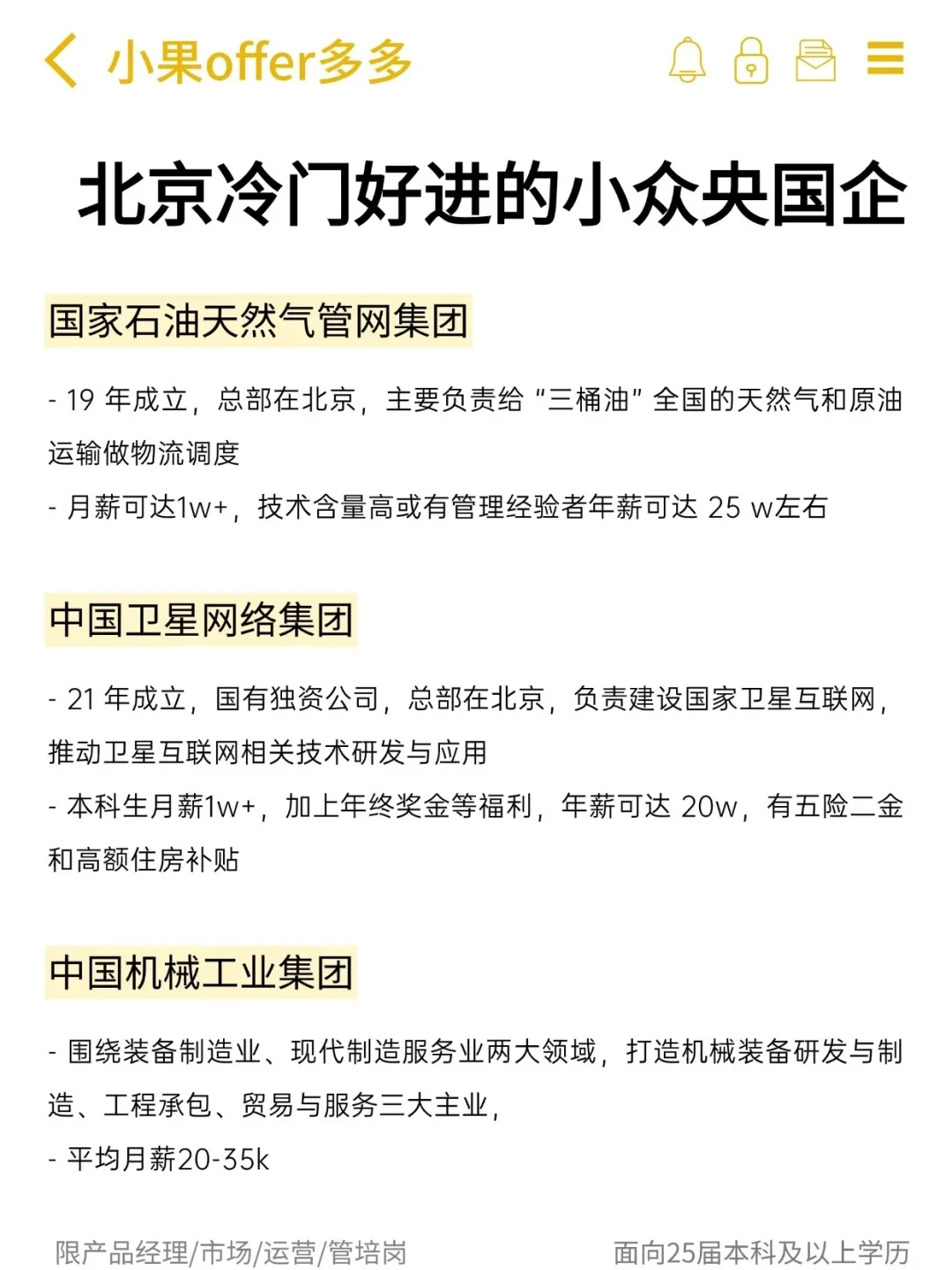 小果offer多多

北京冷门好进的小众央国企

国家石油天然气管网集团

- 19 年成立，总部在北京，主要负责给“三桶油”全国的天然气和原油运输做物流调度
- 月薪可达1w+，技术含量高或有管理经验者年薪可达 25 w左右

中国卫星网络集团

- 21 年成立，国有独资公司，总部在北京，负责建设国家卫星互联网，推动卫星互联网相关技术研发与应用
- 本科生月薪1w+，加上年终奖金等福利，年薪可达 20w，有五险二金和高额住房补贴

中国机械工业集团

- 围绕装备制造业、现代制造服务业两大领域，打造机械装备研发与制造、工程承包、贸易与服务三大主业，
- 平均月薪20-35k

限产品经理/市场/运营/管培岗

面向25届本科及以上学历